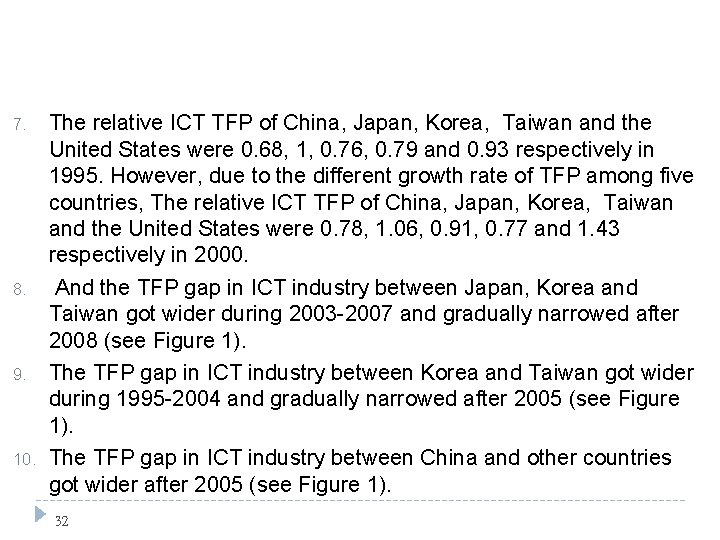 7. The relative ICT TFP of China, Japan, Korea, Taiwan and the United States were 0.68, 1, 0.76, 0.79 and 0.93 respectively in 1995. However, due to the different growth rate of TFP among five countries, The relative ICT TFP of China, Japan, Korea, Taiwan and the United States were 0.78, 1.06, 0.91, 0.77 and 1.43 respectively in 2000.

8. And the TFP gap in ICT industry between Japan, Korea and Taiwan got wider during 2003-2007 and gradually narrowed after 2008 (see Figure 1).

9. The TFP gap in ICT industry between Korea and Taiwan got wider during 1995-2004 and gradually narrowed after 2005 (see Figure 1).

10. The TFP gap in ICT industry between China and other countries got wider after 2005 (see Figure 1).

32